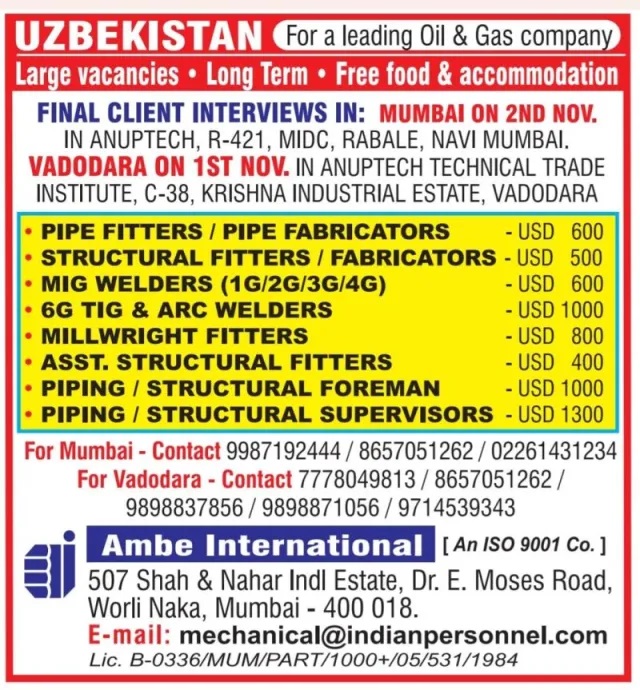 UZBEKISTAN For a leading Oil & Gas company

Large vacancies • Long Term • Free food & accommodation

FINAL CLIENT INTERVIEWS IN: MUMBAI ON 2ND NOV. IN ANUPTECH, R-421, MIDC, RABALE, NAVI MUMBAI. VADODARA ON 1ST NOV. IN ANUPTECH TECHNICAL TRADE INSTITUTE, C-38, KRISHNA INDUSTRIAL ESTATE, VADODARA

• PIPE FITTERS / PIPE FABRICATORS - USD 600
• STRUCTURAL FITTERS / FABRICATORS - USD 500
• MIG WELDERS (1G/2G/3G/4G) - USD 600
• 6G TIG & ARC WELDERS - USD 1000
• MILLWRIGHT FITTERS - USD 800
• ASST. STRUCTURAL FITTERS - USD 400
• PIPING / STRUCTURAL FOREMAN - USD 1000
• PIPING / STRUCTURAL SUPERVISORS - USD 1300

For Mumbai - Contact 9987192444 / 8657051262 / 02261431234
For Vadodara - Contact 7778049813 / 8657051262 / 9898837856 / 9898871056 / 9714539343

Ambe International [ An ISO 9001 Co. ]
507 Shah & Nahar Indl Estate, Dr. E. Moses Road, Worli Naka, Mumbai - 400 018.
E-mail: mechanical@indianpersonnel.com
Lic. B-0336/MUM/PART/1000+/05/531/1984